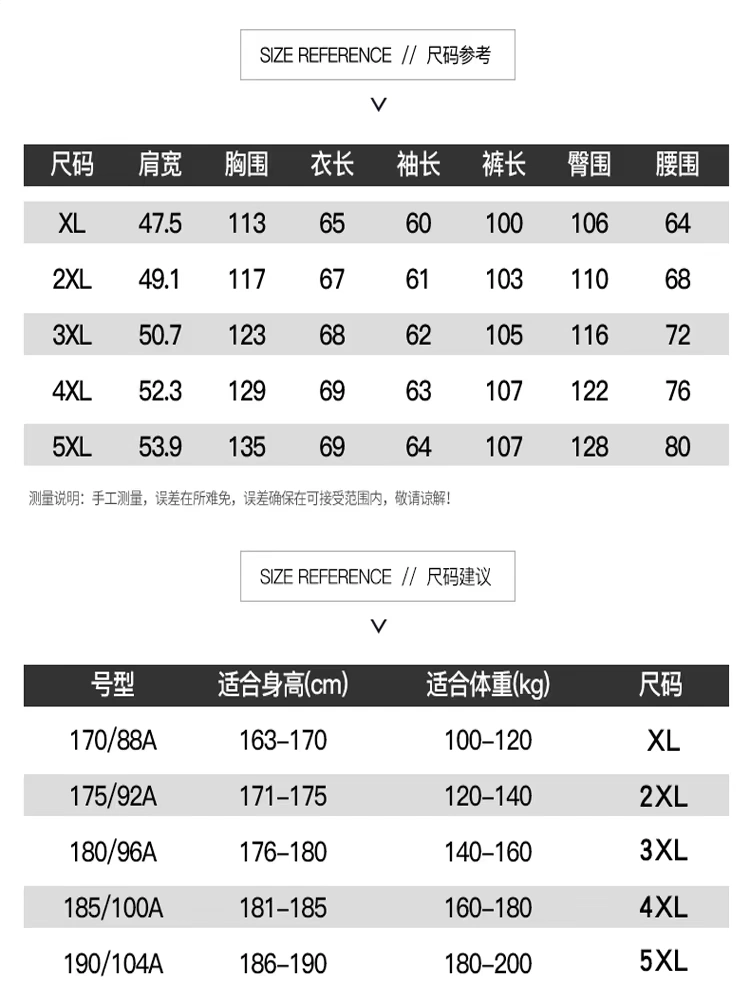 SIZE REFERENCE // 尺码参考

| 尺码 | 肩宽 | 胸围 | 衣长 | 袖长 | 裤长 | 臀围 | 腰围 |
|---|---|---|---|---|---|---|---|
| XL | 47.5 | 113 | 65 | 60 | 100 | 106 | 64 |
| 2XL | 49.1 | 117 | 67 | 61 | 103 | 110 | 68 |
| 3XL | 50.7 | 123 | 68 | 62 | 105 | 116 | 72 |
| 4XL | 52.3 | 129 | 69 | 63 | 107 | 122 | 76 |
| 5XL | 53.9 | 135 | 69 | 64 | 107 | 128 | 80 |

测量说明：手工测量，误差在所难免，误差确保在可接受范围内，敬请谅解！

SIZE REFERENCE // 尺码建议

| 号型 | 适合身高(cm) | 适合体重(kg) | 尺码 |
|---|---|---|---|
| 170/88A | 163–170 | 100–120 | XL |
| 175/92A | 171–175 | 120–140 | 2XL |
| 180/96A | 176–180 | 140–160 | 3XL |
| 185/100A | 181–185 | 160–180 | 4XL |
| 190/104A | 186–190 | 180–200 | 5XL |